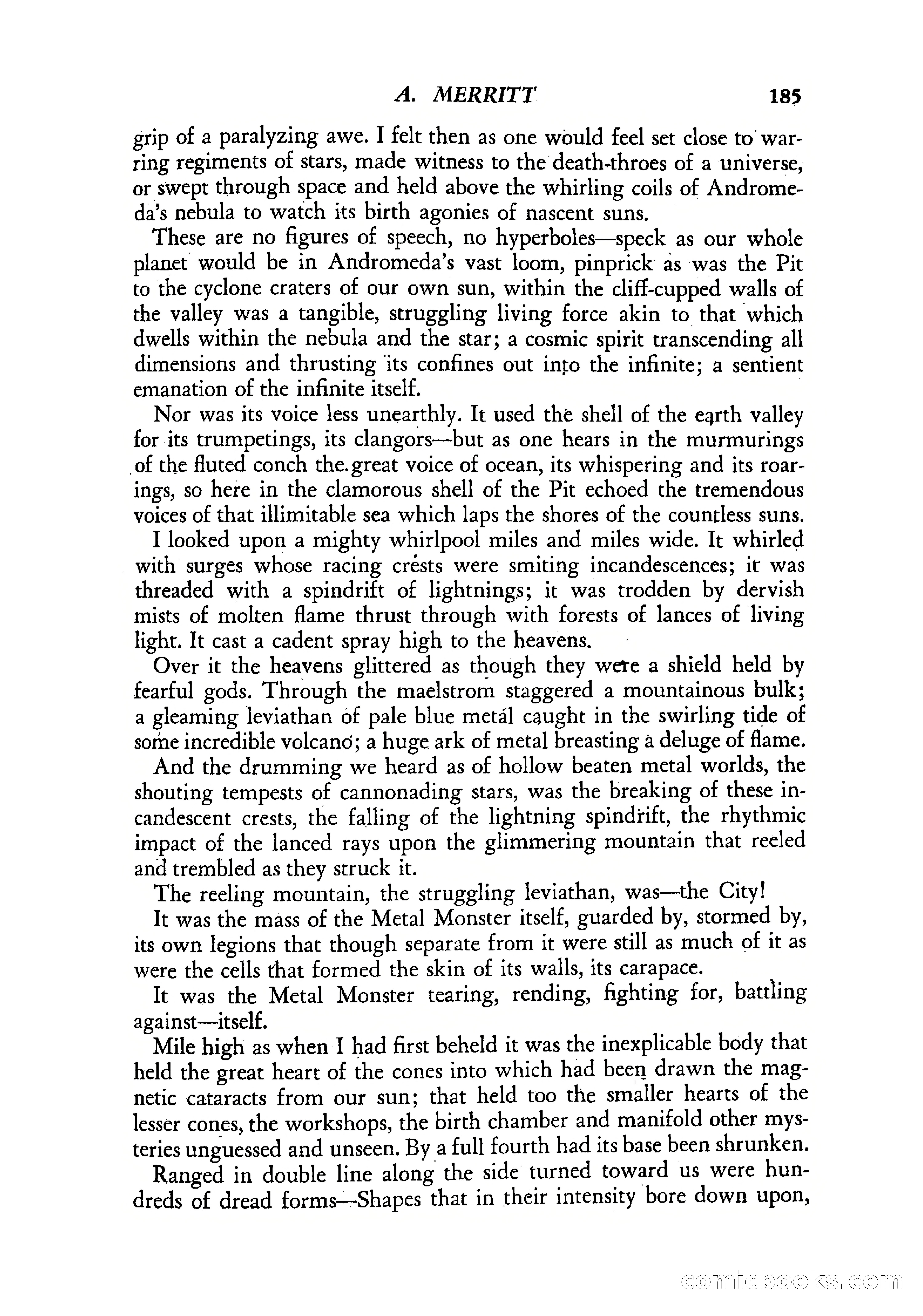 A. MERRITT 185

grip of a paralyzing awe. I felt then as one would feel set close to warring regiments of stars, made witness to the death-throes of a universe, or swept through space and held above the whirling coils of Andromeda's nebula to watch its birth agonies of nascent suns.

These are no figures of speech, no hyperboles—speck as our whole planet would be in Andromeda's vast loom, pinprick as was the Pit to the cyclone craters of our own sun, within the cliff-cupped walls of the valley was a tangible, struggling living force akin to that which dwells within the nebula and the star; a cosmic spirit transcending all dimensions and thrusting its confines out into the infinite; a sentient emanation of the infinite itself.

Nor was its voice less unearthly. It used the shell of the earth valley for its trumpetings, its clangors—but as one hears in the murmurings of the fluted conch the great voice of ocean, its whispering and its roarings, so here in the clamorous shell of the Pit echoed the tremendous voices of that illimitable sea which laps the shores of the countless suns.

I looked upon a mighty whirlpool miles and miles wide. It whirled with surges whose racing crests were smiting incandescences; it was threaded with a spindrift of lightnings; it was trodden by dervish mists of molten flame thrust through with forests of lances of living light. It cast a cadent spray high to the heavens.

Over it the heavens glittered as though they were a shield held by fearful gods. Through the maelstrom staggered a mountainous bulk; a gleaming leviathan of pale blue metal caught in the swirling tide of some incredible volcano; a huge ark of metal breasting a deluge of flame.

And the drumming we heard as of hollow beaten metal worlds, the shouting tempests of cannonading stars, was the breaking of these incandescent crests, the falling of the lightning spindrift, the rhythmic impact of the lanced rays upon the glimmering mountain that reeled and trembled as they struck it.

The reeling mountain, the struggling leviathan, was—the City!

It was the mass of the Metal Monster itself, guarded by, stormed by, its own legions that though separate from it were still as much of it as were the cells that formed the skin of its walls, its carapace.

It was the Metal Monster tearing, rending, fighting for, battling against—itself.

Mile high as when I had first beheld it was the inexplicable body that held the great heart of the cones into which had been drawn the magnetic cataracts from our sun; that held too the smaller hearts of the lesser cones, the workshops, the birth chamber and manifold other mysteries unguessed and unseen. By a full fourth had its base been shrunken.

Ranged in double line along the side turned toward us were hundreds of dread forms—Shapes that in their intensity bore down upon,

comicbooks.com